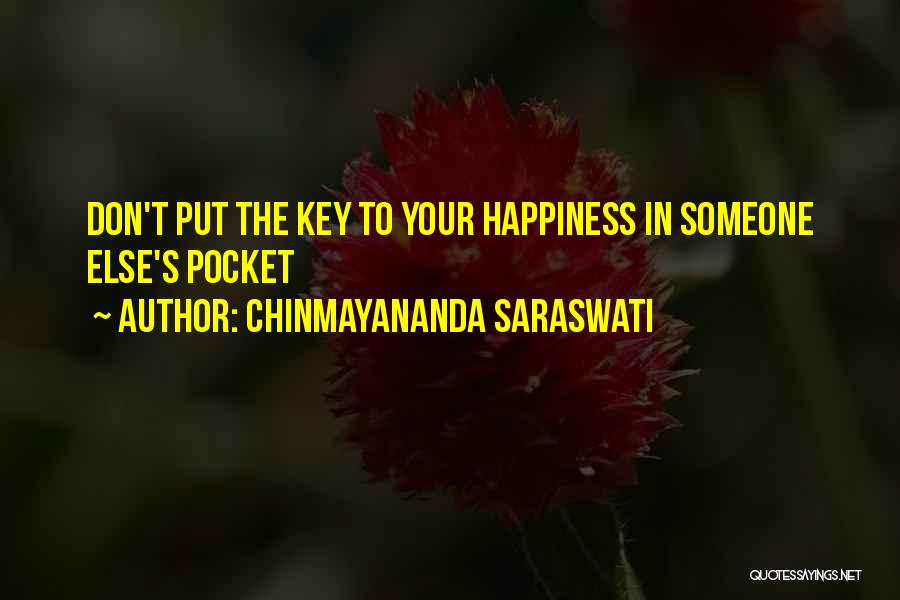 DON'T PUT THE KEY TO YOUR HAPPINESS IN SOMEONE ELSE'S POCKET

~ AUTHOR: CHINMAYANANDA SARASWATI

QUOTESSAYINGS.NET